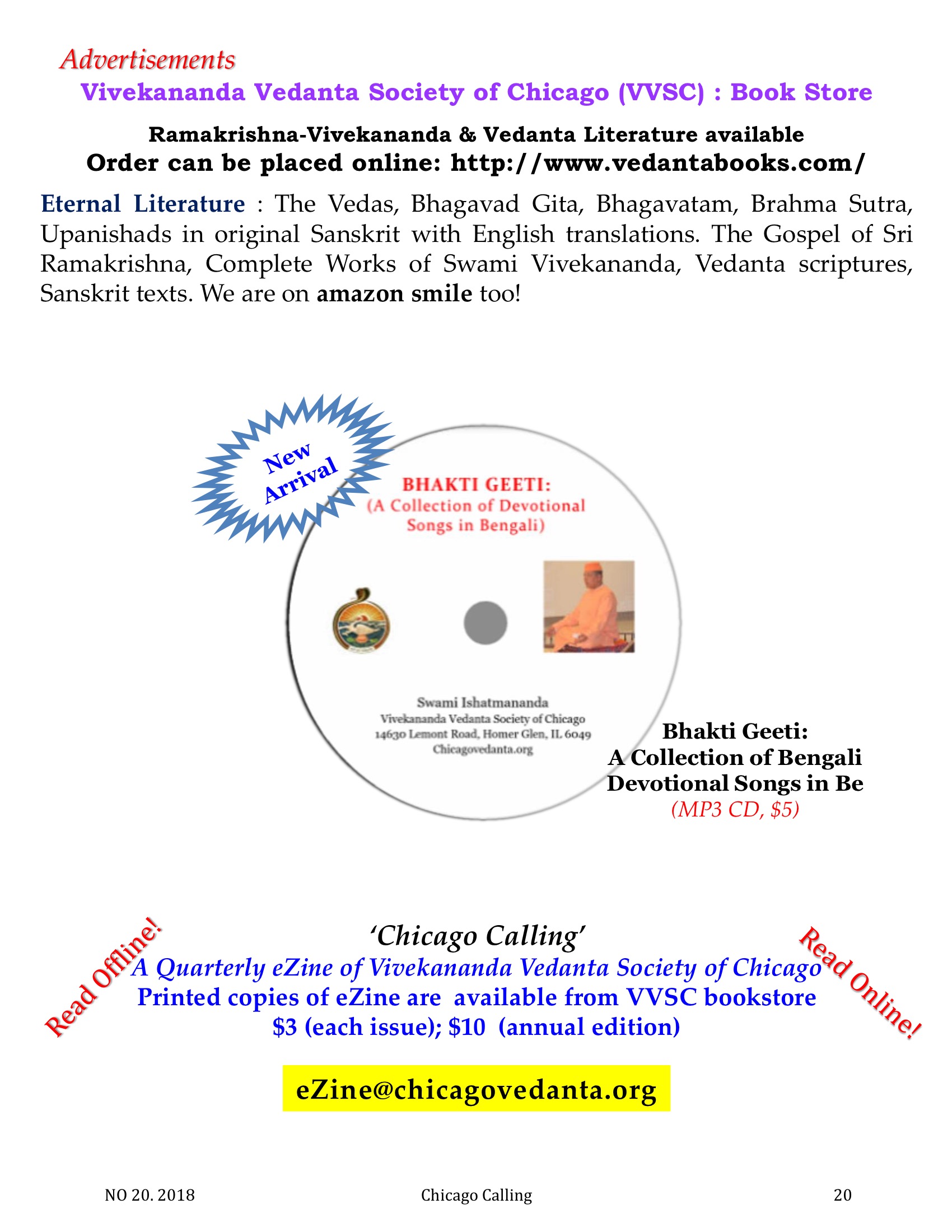 Advertisements
Vivekananda Vedanta Society of Chicago (VVSC) : Book Store

Ramakrishna-Vivekananda & Vedanta Literature available
Order can be placed online: http://www.vedantabooks.com/

Eternal Literature : The Vedas, Bhagavad Gita, Bhagavatam, Brahma Sutra, Upanishads in original Sanskrit with English translations. The Gospel of Sri Ramakrishna, Complete Works of Swami Vivekananda, Vedanta scriptures, Sanskrit texts. We are on amazon smile too!

New Arrival

BHAKTI GEETI:
(A Collection of Devotional Songs in Bengali)

Swami Ishatmananda
Vivekananda Vedanta Society of Chicago
14630 Lemont Road, Homer Glen, IL 6049
Chicagovedanta.org

Bhakti Geeti:
A Collection of Bengali Devotional Songs in Be
(MP3 CD, $5)

Read Offline!

'Chicago Calling'
A Quarterly eZine of Vivekananda Vedanta Society of Chicago
Printed copies of eZine are available from VVSC bookstore
$3 (each issue); $10 (annual edition)

Read Online!

eZine@chicagovedanta.org

NO 20. 2018 Chicago Calling 20